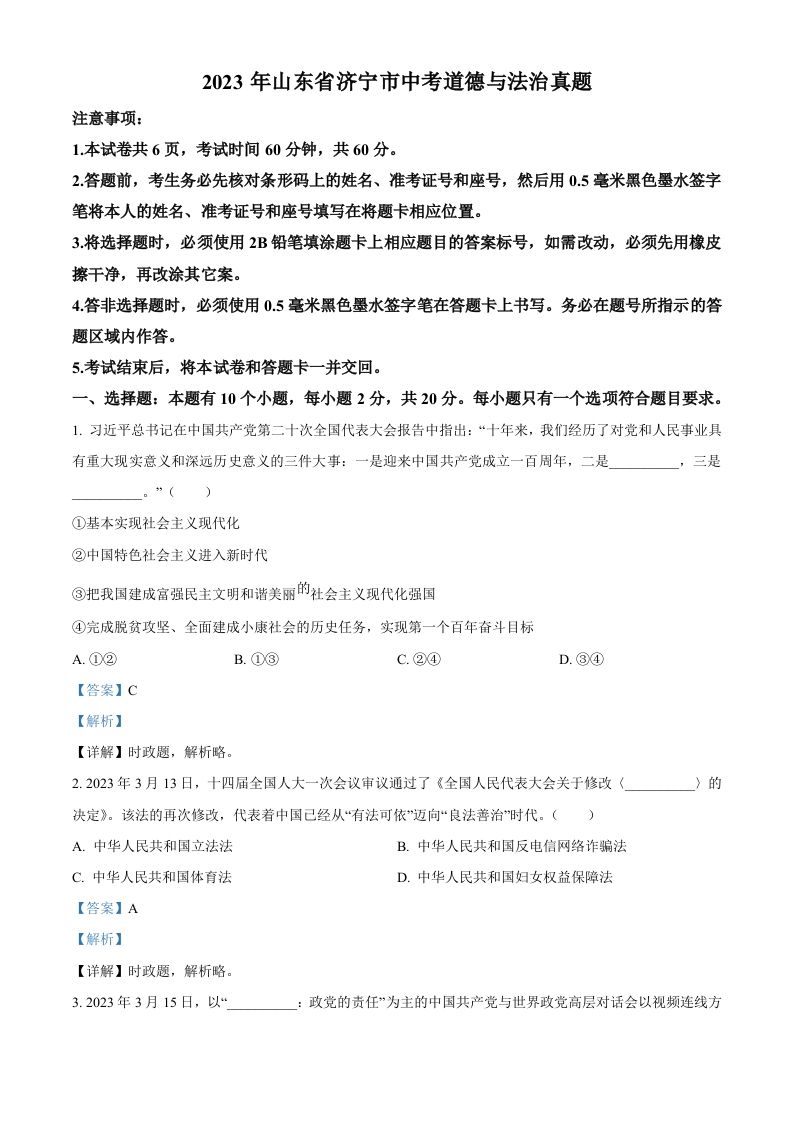 2023 年山东省济宁市中考道德与法治真题

注意事项：

1.本试卷共 6 页，考试时间 60 分钟，共 60 分。

2.答题前，考生务必先核对条形码上的姓名、准考证号和座号，然后用 0.5 毫米黑色墨水签字笔将本人的姓名、准考证号和座号填写在将题卡相应位置。

3.将选择题时，必须使用 2B 铅笔填涂题卡上相应题目的答案标号，如需改动，必须先用橡皮擦干净，再改涂其它案。

4.答非选择题时，必须使用 0.5 毫米黑色墨水签字笔在答题卡上书写。务必在题号所指示的答题区域内作答。

5.考试结束后，将本试卷和答题卡一并交回。

一、选择题：本题有 10 个小题，每小题 2 分，共 20 分。每小题只有一个选项符合题目要求。

1. 习近平总书记在中国共产党第二十次全国代表大会报告中指出：“十年来，我们经历了对党和人民事业具有重大现实意义和深远历史意义的三件大事：一是迎来中国共产党成立一百周年，二是__________，三是__________。”（　　）

①基本实现社会主义现代化

②中国特色社会主义进入新时代

③把我国建成富强民主文明和谐美丽的社会主义现代化强国

④完成脱贫攻坚、全面建成小康社会的历史任务，实现第一个百年奋斗目标

A. ①②　　B. ①③　　C. ②④　　D. ③④

【答案】C

【解析】

【详解】时政题，解析略。

2. 2023 年 3 月 13 日，十四届全国人大一次会议审议通过了《全国人民代表大会关于修改〈__________〉的决定》。该法的再次修改，代表着中国已经从“有法可依”迈向“良法善治”时代。（　　）

A. 中华人民共和国立法法　　B. 中华人民共和国反电信网络诈骗法

C. 中华人民共和国体育法　　D. 中华人民共和国妇女权益保障法

【答案】A

【解析】

【详解】时政题，解析略。

3. 2023 年 3 月 15 日，以“__________：政党的责任”为主的中国共产党与世界政党高层对话会以视频连线方